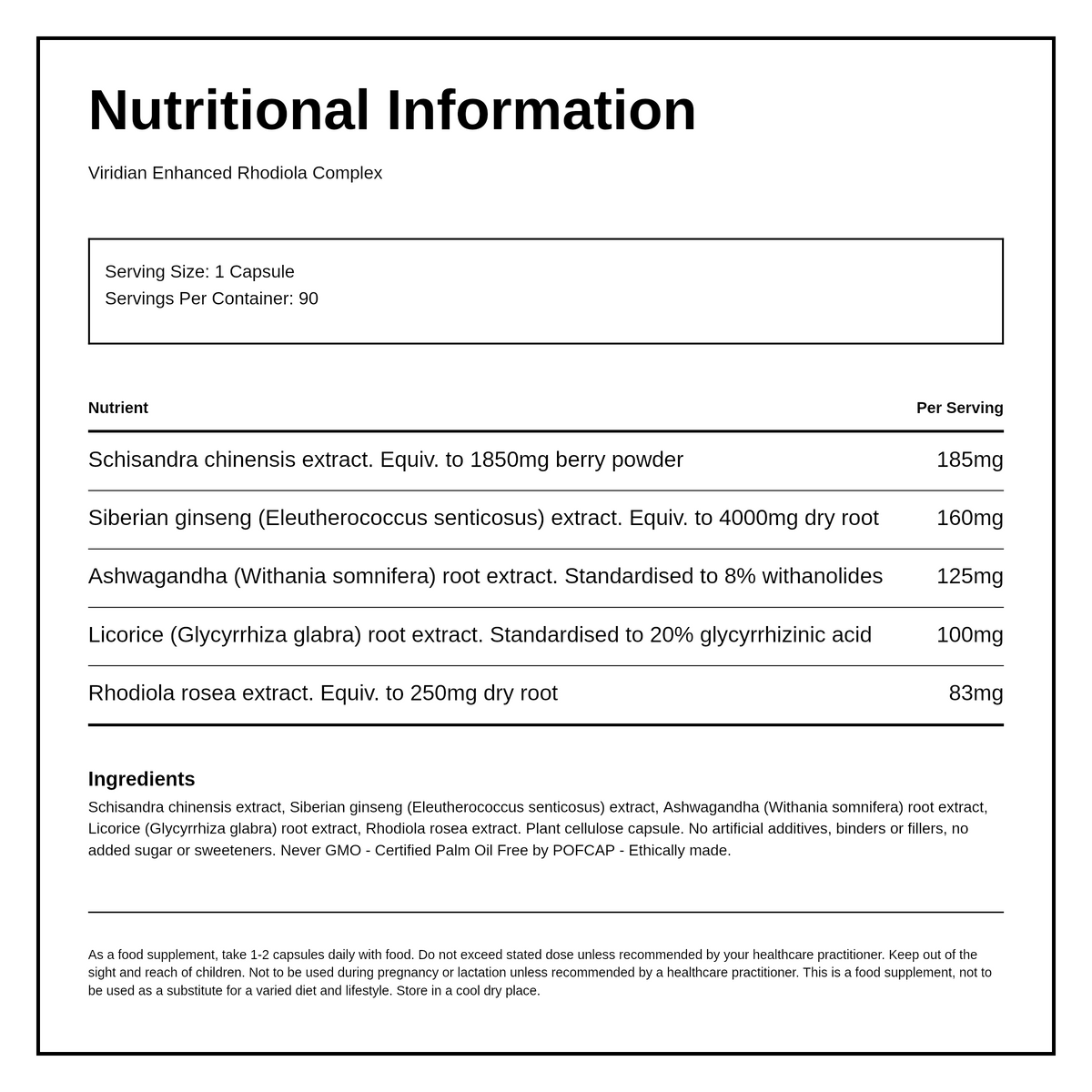 Nutritional Information

Viridian Enhanced Rhodiola Complex

Serving Size: 1 Capsule
Servings Per Container: 90

| Nutrient | Per Serving |
|---|---|
| Schisandra chinensis extract. Equiv. to 1850mg berry powder | 185mg |
| Siberian ginseng (Eleutherococcus senticosus) extract. Equiv. to 4000mg dry root | 160mg |
| Ashwagandha (Withania somnifera) root extract. Standardised to 8% withanolides | 125mg |
| Licorice (Glycyrrhiza glabra) root extract. Standardised to 20% glycyrrhizinic acid | 100mg |
| Rhodiola rosea extract. Equiv. to 250mg dry root | 83mg |

Ingredients

Schisandra chinensis extract, Siberian ginseng (Eleutherococcus senticosus) extract, Ashwagandha (Withania somnifera) root extract, Licorice (Glycyrrhiza glabra) root extract, Rhodiola rosea extract. Plant cellulose capsule. No artificial additives, binders or fillers, no added sugar or sweeteners. Never GMO - Certified Palm Oil Free by POFCAP - Ethically made.

As a food supplement, take 1-2 capsules daily with food. Do not exceed stated dose unless recommended by your healthcare practitioner. Keep out of the sight and reach of children. Not to be used during pregnancy or lactation unless recommended by a healthcare practitioner. This is a food supplement, not to be used as a substitute for a varied diet and lifestyle. Store in a cool dry place.